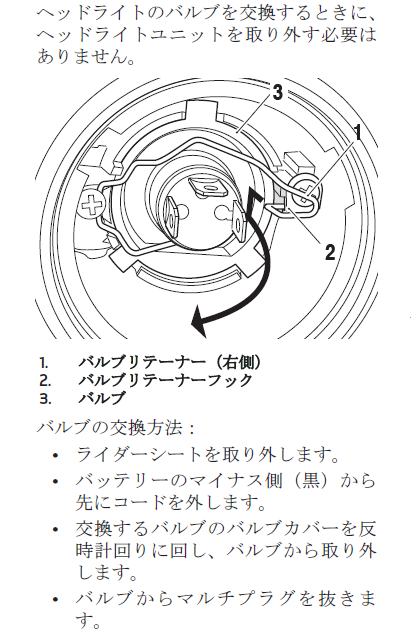 ヘッドライトのバルブを交換するときに、ヘッドライトユニットを取り外す必要はありません。

3
1
2

1. バルブリテーナー（右側）
2. バルブリテーナーフック
3. バルブ

バルブの交換方法：

• ライダーシートを取り外します。
• バッテリーのマイナス側（黒）から先にコードを外します。
• 交換するバルブのバルブカバーを反時計回りに回し、バルブから取り外します。
• バルブからマルチプラグを抜きます。